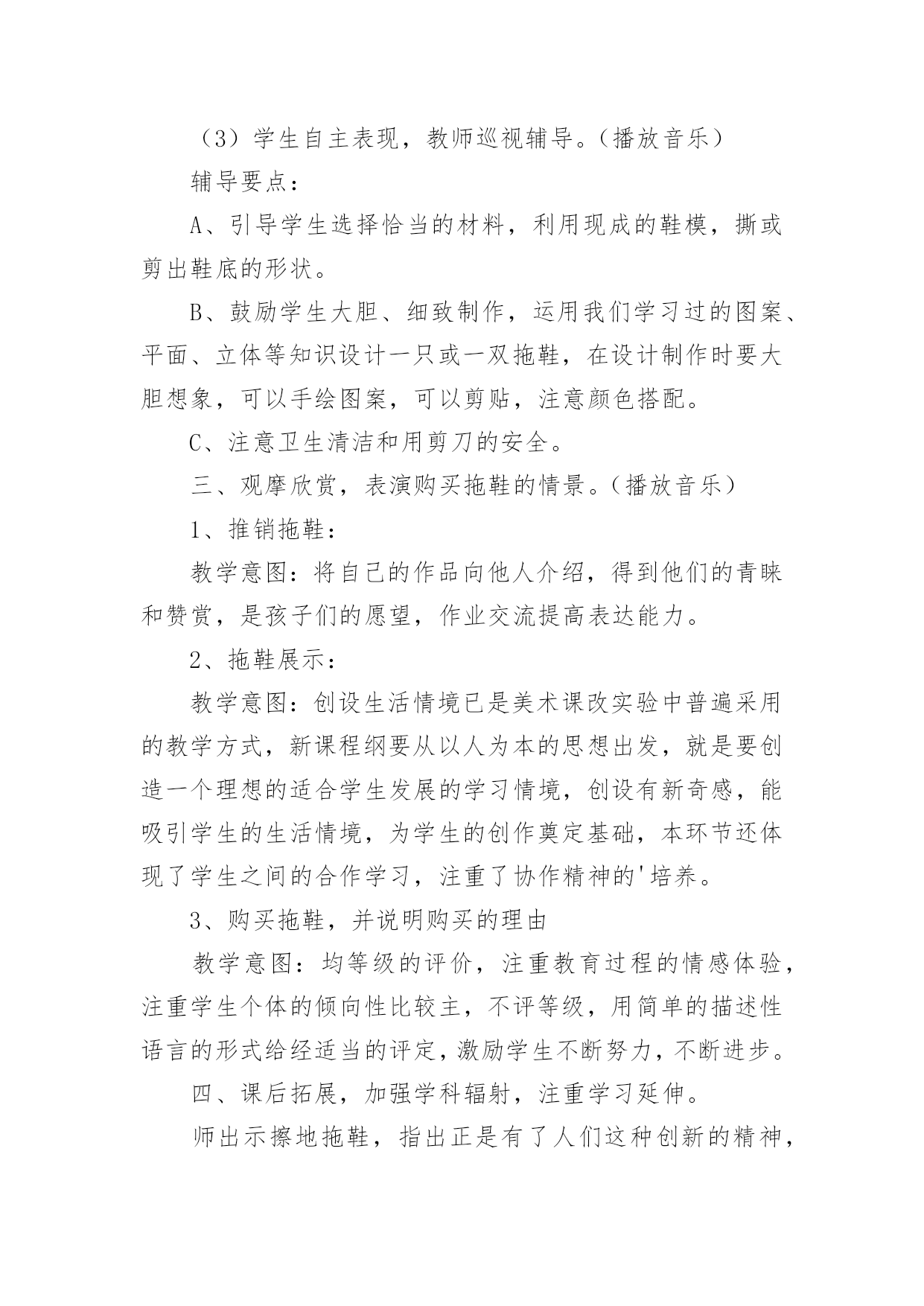 （3）学生自主表现，教师巡视辅导。（播放音乐）

辅导要点：

A、引导学生选择恰当的材料，利用现成的鞋模，撕或剪出鞋底的形状。

B、鼓励学生大胆、细致制作，运用我们学习过的图案、平面、立体等知识设计一只或一双拖鞋，在设计制作时要大胆想象，可以手绘图案，可以剪贴，注意颜色搭配。

C、注意卫生清洁和用剪刀的安全。

三、观摩欣赏，表演购买拖鞋的情景。（播放音乐）

1、推销拖鞋：

教学意图：将自己的作品向他人介绍，得到他们的青睐和赞赏，是孩子们的愿望，作业交流提高表达能力。

2、拖鞋展示：

教学意图：创设生活情境已是美术课改实验中普遍采用的教学方式，新课程纲要从以人为本的思想出发，就是要创造一个理想的适合学生发展的学习情境，创设有新奇感，能吸引学生的生活情境，为学生的创作奠定基础，本环节还体现了学生之间的合作学习，注重了协作精神的'培养。

3、购买拖鞋，并说明购买的理由

教学意图：均等级的评价，注重教育过程的情感体验，注重学生个体的倾向性比较主，不评等级，用简单的描述性语言的形式给经适当的评定，激励学生不断努力，不断进步。

四、课后拓展，加强学科辐射，注重学习延伸。

师出示擦地拖鞋，指出正是有了人们这种创新的精神，